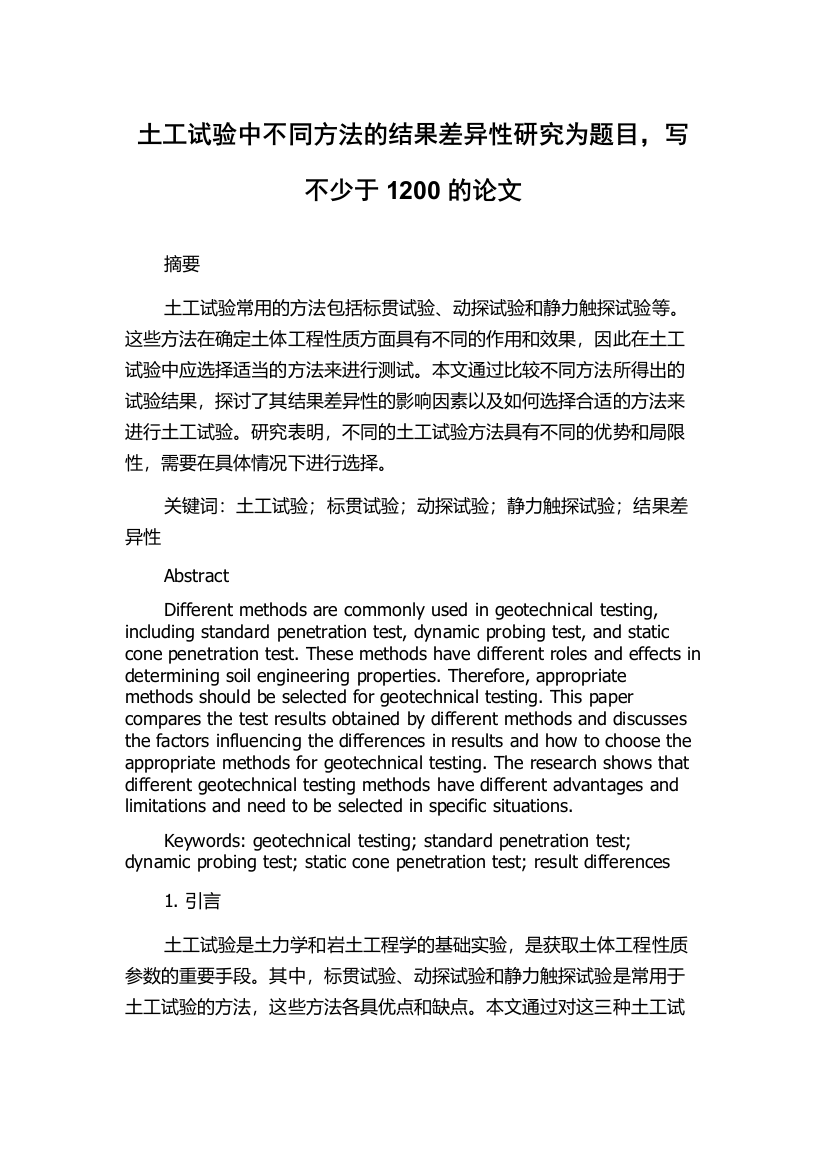 土工试验中不同方法的结果差异性研究为题目，写不少于 1200 的论文

摘要

土工试验常用的方法包括标贯试验、动探试验和静力触探试验等。这些方法在确定土体工程性质方面具有不同的作用和效果，因此在土工试验中应选择适当的方法来进行测试。本文通过比较不同方法所得出的试验结果，探讨了其结果差异性的影响因素以及如何选择合适的方法来进行土工试验。研究表明，不同的土工试验方法具有不同的优势和局限性，需要在具体情况下进行选择。

关键词：土工试验；标贯试验；动探试验；静力触探试验；结果差异性

Abstract

Different methods are commonly used in geotechnical testing, including standard penetration test, dynamic probing test, and static cone penetration test. These methods have different roles and effects in determining soil engineering properties. Therefore, appropriate methods should be selected for geotechnical testing. This paper compares the test results obtained by different methods and discusses the factors influencing the differences in results and how to choose the appropriate methods for geotechnical testing. The research shows that different geotechnical testing methods have different advantages and limitations and need to be selected in specific situations.

Keywords: geotechnical testing; standard penetration test; dynamic probing test; static cone penetration test; result differences

1. 引言

土工试验是土力学和岩土工程学的基础实验，是获取土体工程性质参数的重要手段。其中，标贯试验、动探试验和静力触探试验是常用于土工试验的方法，这些方法各具优点和缺点。本文通过对这三种土工试